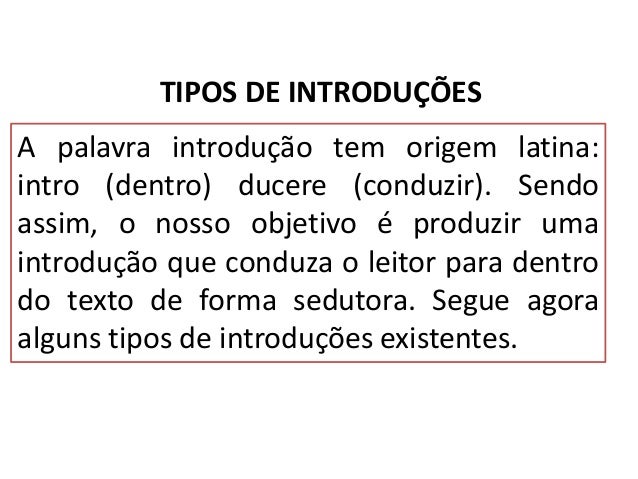 TIPOS DE INTRODUÇÕES

A palavra introdução tem origem latina: intro (dentro) ducere (conduzir). Sendo assim, o nosso objetivo é produzir uma introdução que conduza o leitor para dentro do texto de forma sedutora. Segue agora alguns tipos de introduções existentes.